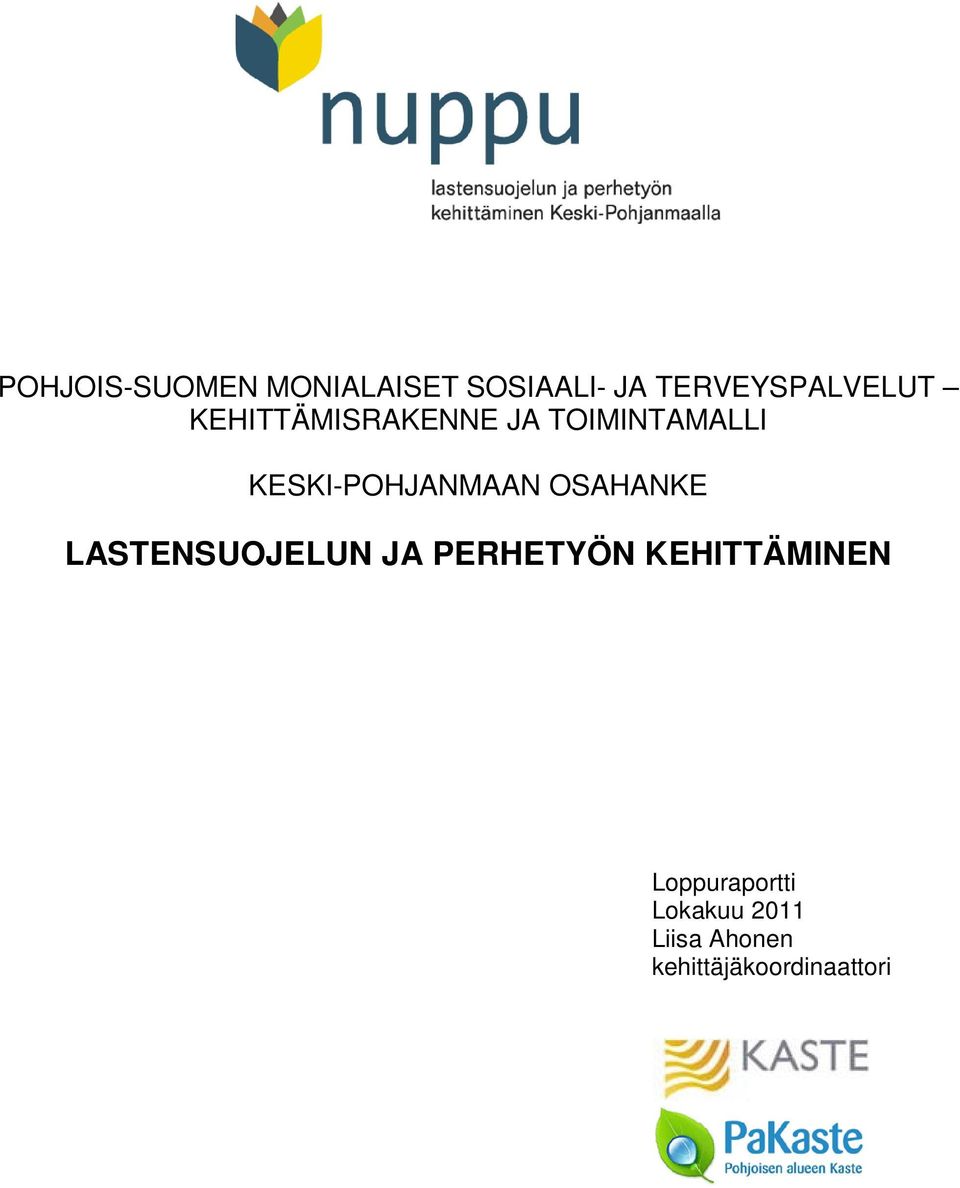 nuppu

lastensuojelun ja perhetyön kehittäminen Keski-Pohjanmaalla

POHJOIS-SUOMEN MONIALAISET SOSIAALI- JA TERVEYSPALVELUT – KEHITTÄMISRAKENNE JA TOIMINTAMALLI

KESKI-POHJANMAAN OSAHANKE

LASTENSUOJELUN JA PERHETYÖN KEHITTÄMINEN

Loppuraportti
Lokakuu 2011
Liisa Ahonen
kehittäjäkoordinaattori

KASTE

PaKaste
Pohjoisen alueen Kaste